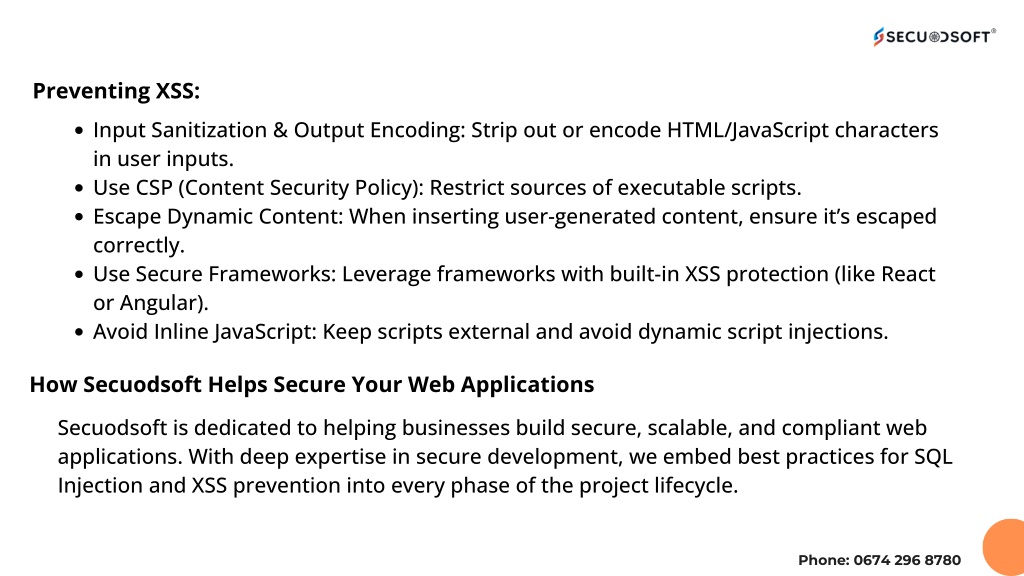 SECUODSOFT®

Preventing XSS:

• Input Sanitization & Output Encoding: Strip out or encode HTML/JavaScript characters in user inputs.
• Use CSP (Content Security Policy): Restrict sources of executable scripts.
• Escape Dynamic Content: When inserting user-generated content, ensure it's escaped correctly.
• Use Secure Frameworks: Leverage frameworks with built-in XSS protection (like React or Angular).
• Avoid Inline JavaScript: Keep scripts external and avoid dynamic script injections.

How Secuodsoft Helps Secure Your Web Applications

Secuodsoft is dedicated to helping businesses build secure, scalable, and compliant web applications. With deep expertise in secure development, we embed best practices for SQL Injection and XSS prevention into every phase of the project lifecycle.

Phone: 0674 296 8780